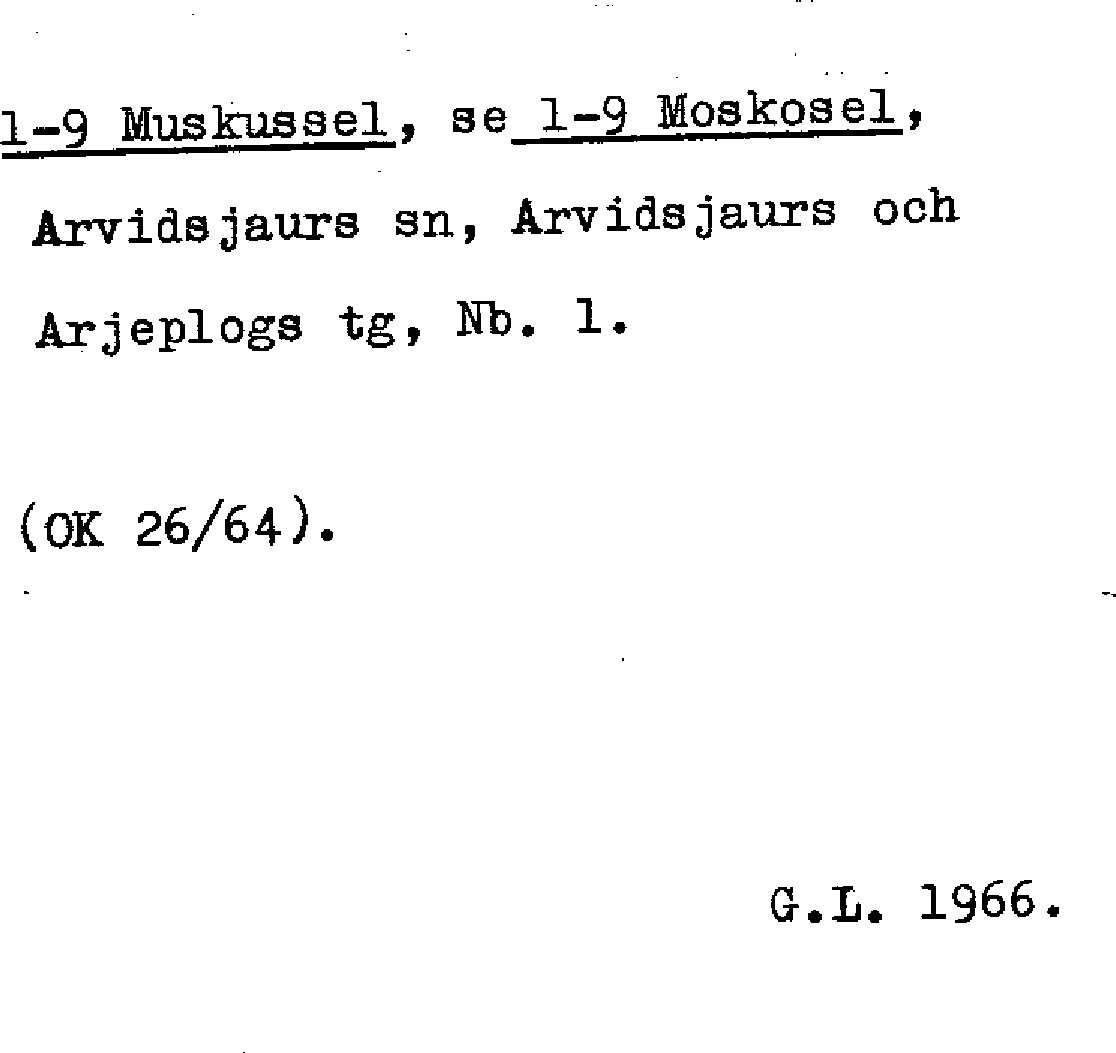 1-9 Muskussel, se 1-9 Moskosel, Arvidsjaurs sn, Arvidsjaurs och Arjeplogs tg, Nb. 1.

(OK 26/64).

G.L. 1966.